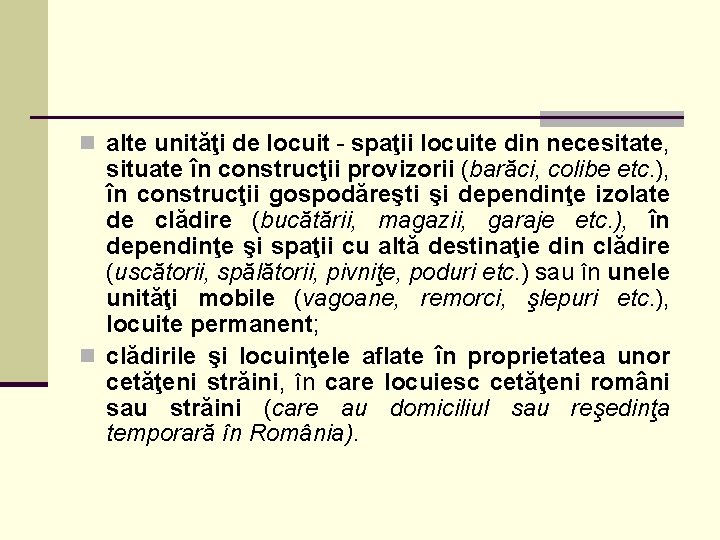 alte unităţi de locuit - spaţii locuite din necesitate, situate în construcţii provizorii (barăci, colibe etc.), în construcţii gospodăreşti şi dependinţe izolate de clădire (bucătării, magazii, garaje etc.), în dependinţe şi spaţii cu altă destinaţie din clădire (uscătorii, spălătorii, pivniţe, poduri etc.) sau în unele unităţi mobile (vagoane, remorci, şlepuri etc.), locuite permanent;

clădirile şi locuinţele aflate în proprietatea unor cetăţeni străini, în care locuiesc cetăţeni români sau străini (care au domiciliul sau reşedinţa temporară în România).